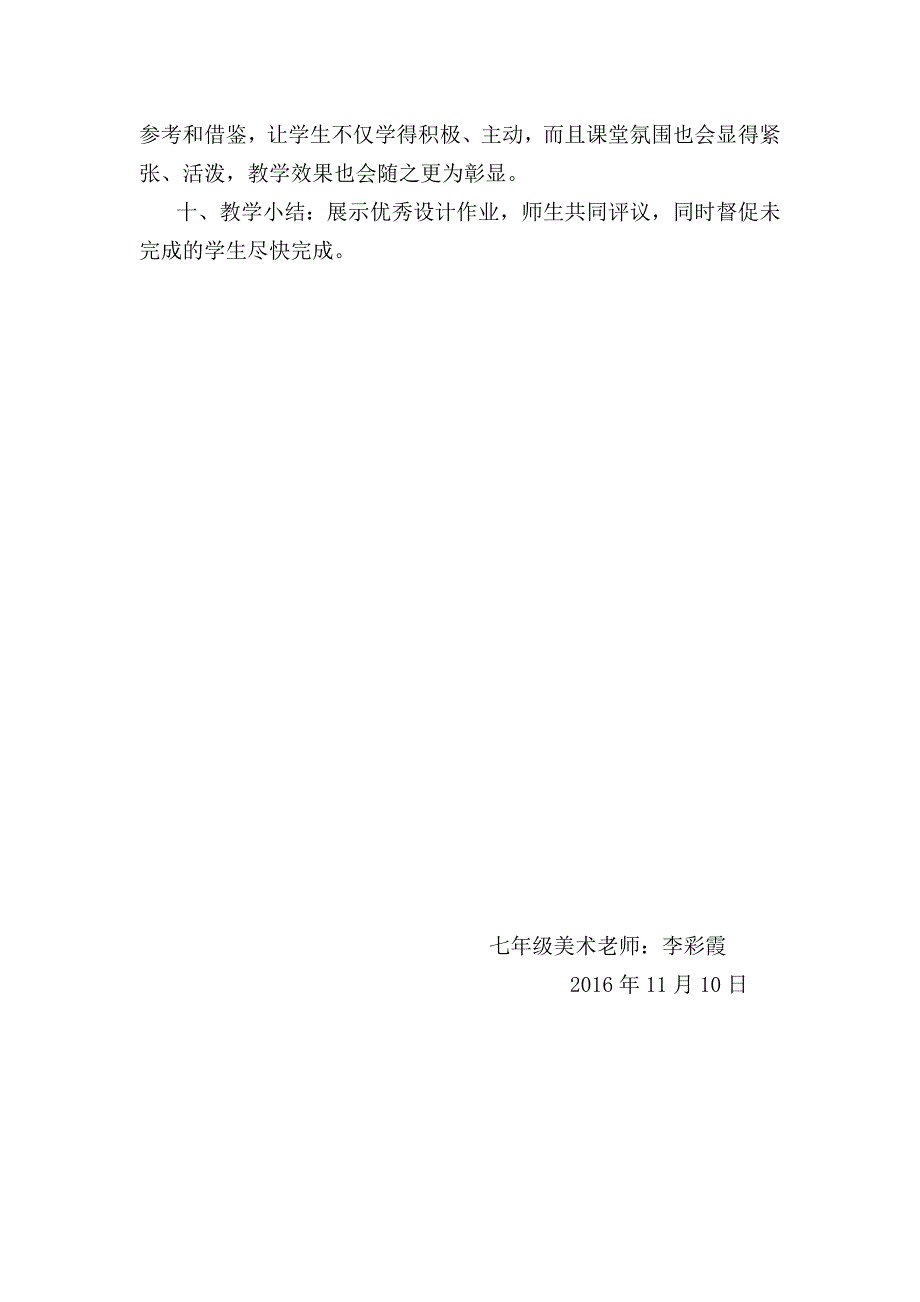 参考和借鉴，让学生不仅学得积极、主动，而且课堂氛围也会显得紧张、活泼，教学效果也会随之更为彰显。

十、教学小结：展示优秀设计作业，师生共同评议，同时督促未完成的学生尽快完成。

七年级美术老师：李彩霞

2016 年 11 月 10 日